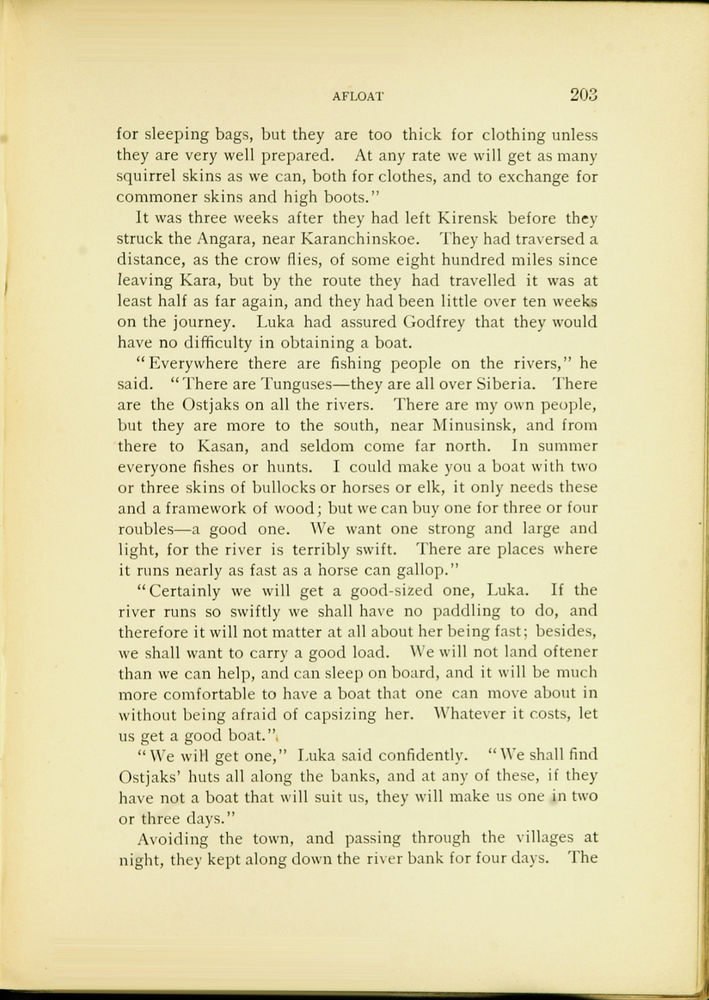 AFLOAT 203

for sleeping bags, but they are too thick for clothing unless they are very well prepared. At any rate we will get as many squirrel skins as we can, both for clothes, and to exchange for commoner skins and high boots."

It was three weeks after they had left Kirensk before they struck the Angara, near Karanchinskoe. They had traversed a distance, as the crow flies, of some eight hundred miles since leaving Kara, but by the route they had travelled it was at least half as far again, and they had been little over ten weeks on the journey. Luka had assured Godfrey that they would have no difficulty in obtaining a boat.

"Everywhere there are fishing people on the rivers," he said. "There are Tunguses—they are all over Siberia. There are the Ostjaks on all the rivers. There are my own people, but they are more to the south, near Minusinsk, and from there to Kasan, and seldom come far north. In summer everyone fishes or hunts. I could make you a boat with two or three skins of bullocks or horses or elk, it only needs these and a framework of wood; but we can buy one for three or four roubles—a good one. We want one strong and large and light, for the river is terribly swift. There are places where it runs nearly as fast as a horse can gallop."

"Certainly we will get a good-sized one, Luka. If the river runs so swiftly we shall have no paddling to do, and therefore it will not matter at all about her being fast; besides, we shall want to carry a good load. We will not land oftener than we can help, and can sleep on board, and it will be much more comfortable to have a boat that one can move about in without being afraid of capsizing her. Whatever it costs, let us get a good boat."

"We will get one," Luka said confidently. "We shall find Ostjaks' huts all along the banks, and at any of these, if they have not a boat that will suit us, they will make us one in two or three days."

Avoiding the town, and passing through the villages at night, they kept along down the river bank for four days. The